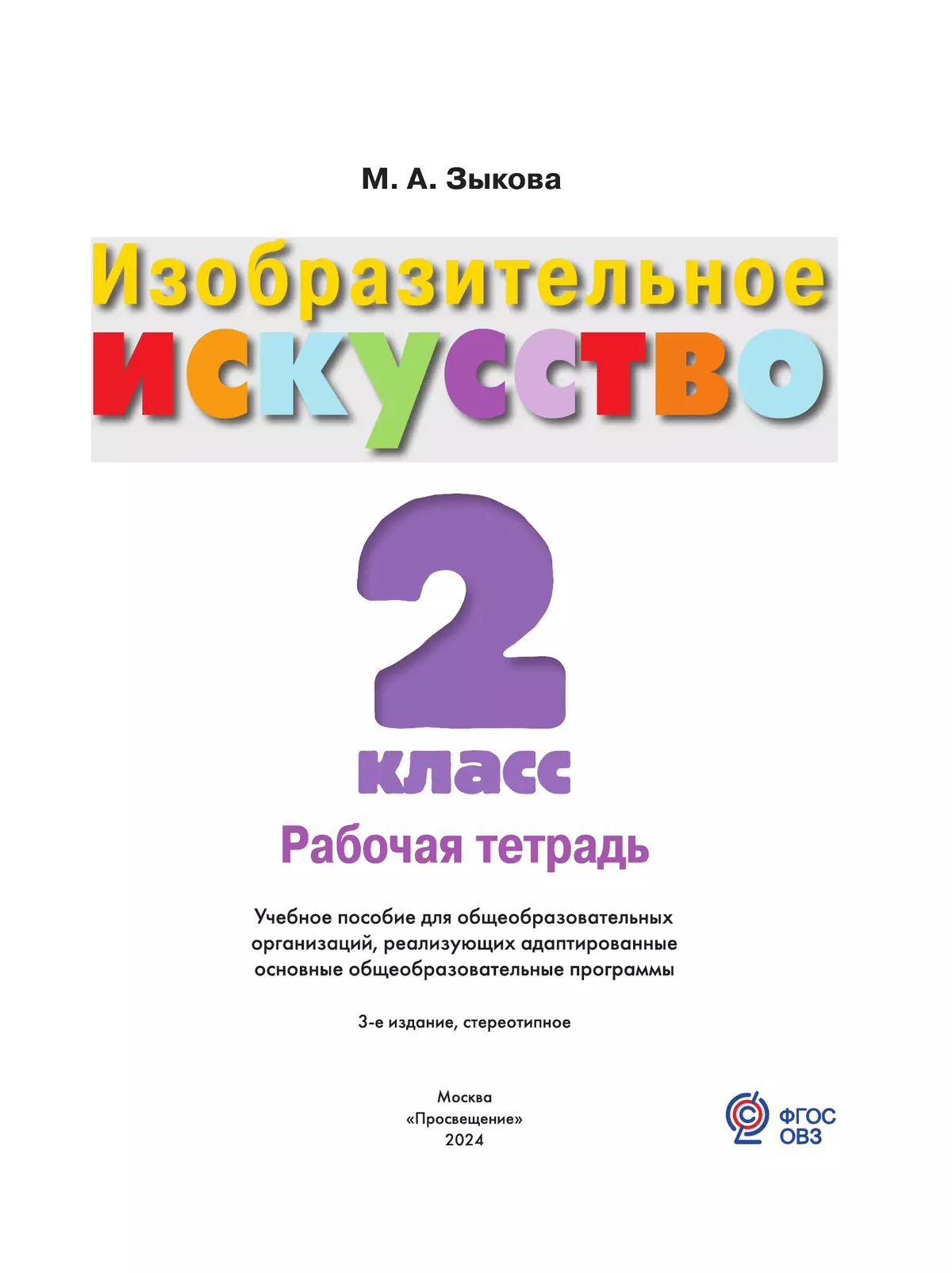 М. А. Зыкова

Изобразительное искусство

2 класс

Рабочая тетрадь

Учебное пособие для общеобразовательных организаций, реализующих адаптированные основные общеобразовательные программы

3-е издание, стереотипное

Москва
«Просвещение»
2024

ФГОС ОВЗ